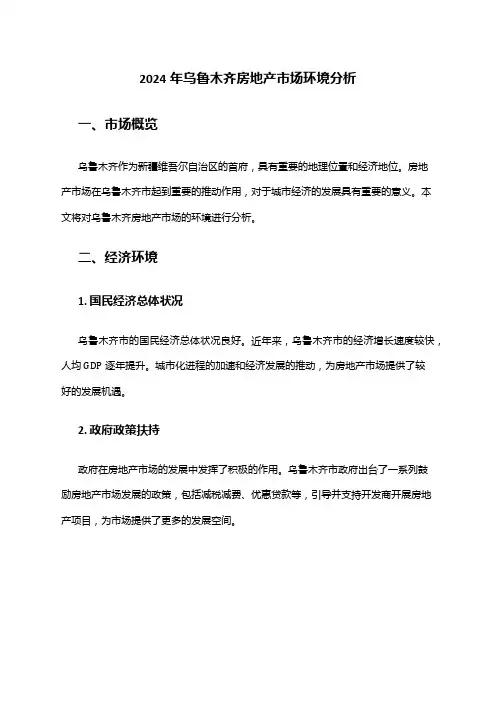 2024 年乌鲁木齐房地产市场环境分析

一、市场概览

乌鲁木齐作为新疆维吾尔自治区的首府，具有重要的地理位置和经济地位。房地产市场在乌鲁木齐市起到重要的推动作用，对于城市经济的发展具有重要的意义。本文将对乌鲁木齐房地产市场的环境进行分析。

二、经济环境

1. 国民经济总体状况

乌鲁木齐市的国民经济总体状况良好。近年来，乌鲁木齐市的经济增长速度较快，人均 GDP 逐年提升。城市化进程的加速和经济发展的推动，为房地产市场提供了较好的发展机遇。

2. 政府政策扶持

政府在房地产市场的发展中发挥了积极的作用。乌鲁木齐市政府出台了一系列鼓励房地产市场发展的政策，包括减税减费、优惠贷款等，引导并支持开发商开展房地产项目，为市场提供了更多的发展空间。